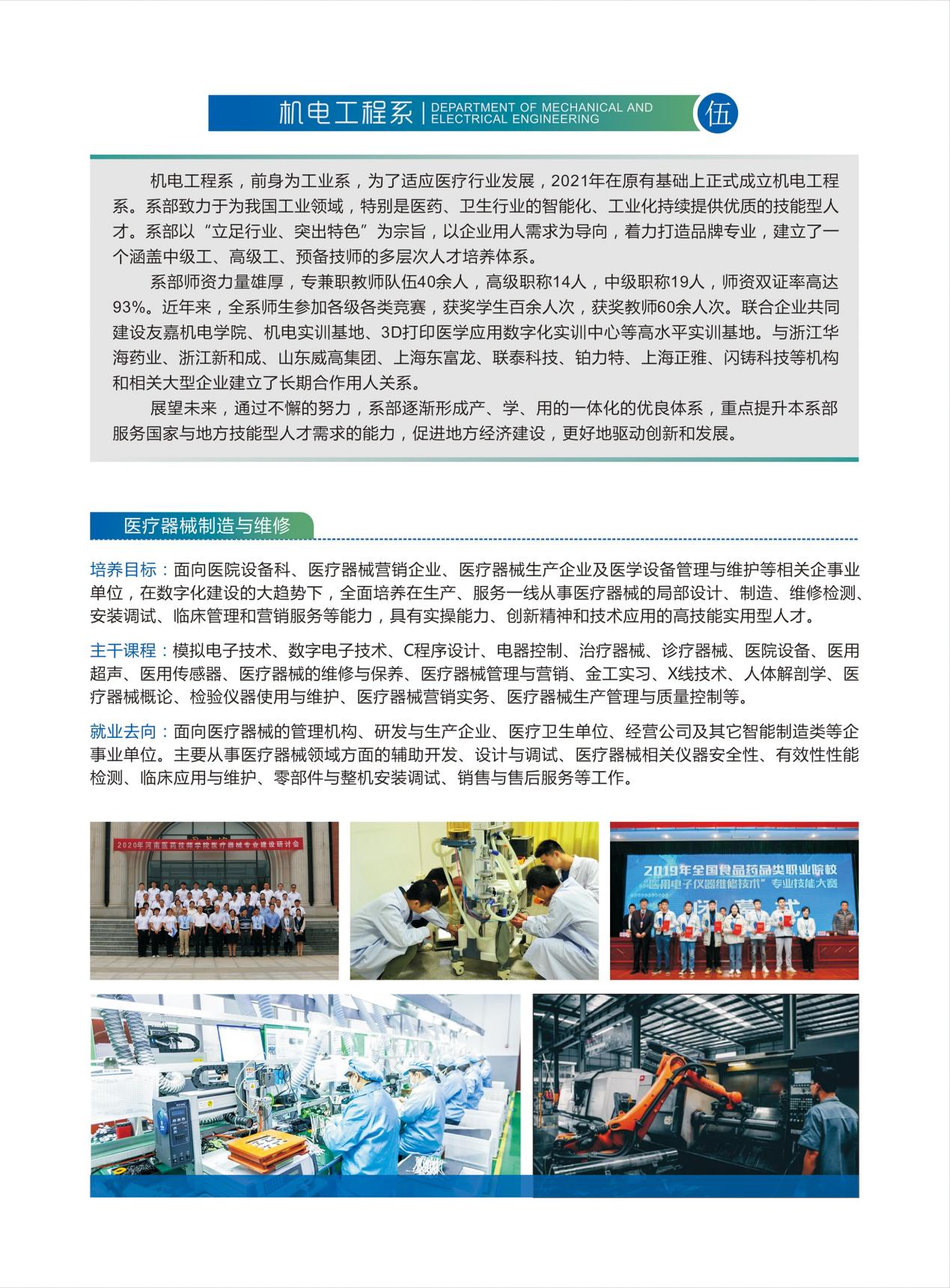 机电工程系 | DEPARTMENT OF MECHANICAL AND ELECTRICAL ENGINEERING 伍

机电工程系，前身为工业系，为了适应医疗行业发展，2021年在原有基础上正式成立机电工程系。系部致力于为我国工业领域，特别是医药、卫生行业的智能化、工业化持续提供优质的技能型人才。系部以“立足行业、突出特色”为宗旨，以企业用人需求为导向，着力打造品牌专业，建立了一个涵盖中级工、高级工、预备技师的多层次人才培养体系。

系部师资力量雄厚，专兼职教师队伍40余人，高级职称14人，中级职称19人，师资双证率高达93%。近年来，全系师生参加各级各类竞赛，获奖学生百余人次，获奖教师60余人次。联合企业共同建设友嘉机电学院、机电实训基地、3D打印医学应用数字化实训中心等高水平实训基地。与浙江华海药业、浙江新和成、山东威高集团、上海东富龙、联泰科技、铂力特、上海正雅、闪铸科技等机构和相关大型企业建立了长期合作用人关系。

展望未来，通过不懈的努力，系部逐渐形成产、学、用的一体化的优良体系，重点提升本系部服务国家与地方技能型人才需求的能力，促进地方经济建设，更好地驱动创新和发展。

医疗器械制造与维修

培养目标：面向医院设备科、医疗器械营销企业、医疗器械生产企业及医学设备管理与维护等相关企事业单位，在数字化建设的大趋势下，全面培养在生产、服务一线从事医疗器械的局部设计、制造、维修检测、安装调试、临床管理和营销服务等能力，具有实操能力、创新精神和技术应用的高技能实用型人才。

主干课程：模拟电子技术、数字电子技术、C程序设计、电器控制、治疗器械、诊疗器械、医院设备、医用超声、医用传感器、医疗器械的维修与保养、医疗器械管理与营销、金工实习、X线技术、人体解剖学、医疗器械概论、检验仪器使用与维护、医疗器械营销实务、医疗器械生产管理与质量控制等。

就业去向：面向医疗器械的管理机构、研发与生产企业、医疗卫生单位、经营公司及其它智能制造类等企事业单位。主要从事医疗器械领域方面的辅助开发、设计与调试、医疗器械相关仪器安全性、有效性性能检测、临床应用与维护、零部件与整机安装调试、销售与售后服务等工作。

2020年河南医药技师学院医疗器械专业建设研讨会

2019年全国食品药品类职业院校
“医用电子仪器维修技术”专业技能大赛